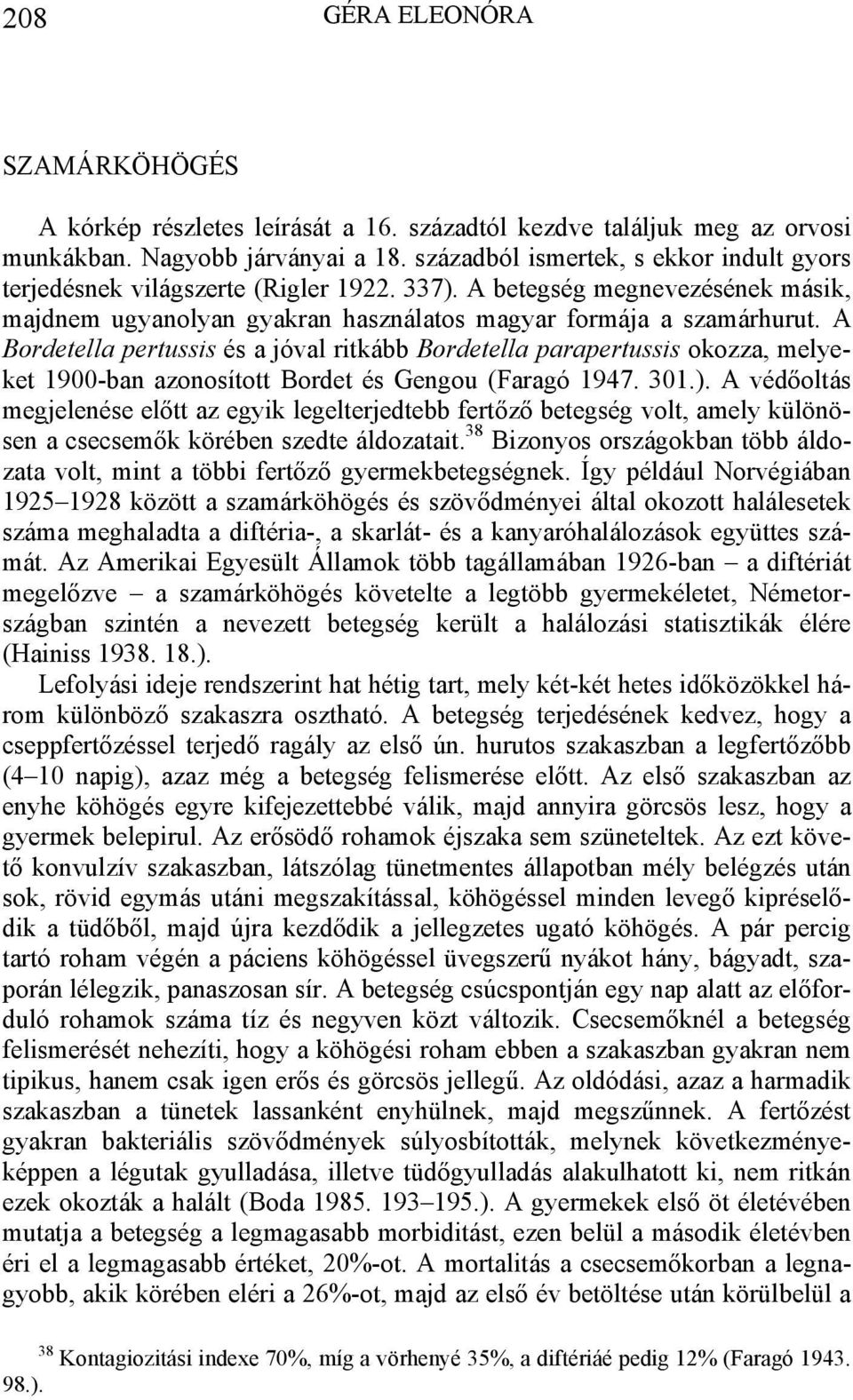 208 GÉRA ELEONÓRA

SZAMÁRKÖHÖGÉS

A kórkép részletes leírását a 16. századtól kezdve találjuk meg az orvosi munkákban. Nagyobb járványai a 18. századból ismertek, s ekkor indult gyors terjedésnek világszerte (Rigler 1922. 337). A betegség megnevezésének másik, majdnem ugyanolyan gyakran használatos magyar formája a szamárhurut. A Bordetella pertussis és a jóval ritkább Bordetella parapertussis okozza, melyeket 1900-ban azonosított Bordet és Gengou (Faragó 1947. 301.). A védőoltás megjelenése előtt az egyik legelterjedtebb fertőző betegség volt, amely különösen a csecsemők körében szedte áldozatait.$^{38}$ Bizonyos országokban több áldozata volt, mint a többi fertőző gyermekbetegségnek. Így például Norvégiában 1925–1928 között a szamárköhögés és szövődményei által okozott halálesetek száma meghaladta a diftéria-, a skarlát- és a kanyaróhalálozások együttes számát. Az Amerikai Egyesült Államok több tagállamában 1926-ban – a diftériát megelőzve – a szamárköhögés követelte a legtöbb gyermekéletet, Németországban szintén a nevezett betegség került a halálozási statisztikák élére (Hainiss 1938. 18.).

Lefolyási ideje rendszerint hat hétig tart, mely két-két hetes időközökkel három különböző szakaszra osztható. A betegség terjedésének kedvez, hogy a cseppfertőzéssel terjedő ragály az első ún. hurutos szakaszban a legfertőzőbb (4–10 napig), azaz még a betegség felismerése előtt. Az első szakaszban az enyhe köhögés egyre kifejezettebbé válik, majd annyira görcsös lesz, hogy a gyermek belepirul. Az erősödő rohamok éjszaka sem szüneteltek. Az ezt követő konvulzív szakaszban, látszólag tünetmentes állapotban mély belégzés után sok, rövid egymás utáni megszakítással, köhögéssel minden levegő kipréselődik a tüdőből, majd újra kezdődik a jellegzetes ugató köhögés. A pár percig tartó roham végén a páciens köhögéssel üvegszerű nyákot hány, bágyadt, szaporán lélegzik, panaszosan sír. A betegség csúcspontján egy nap alatt az előforduló rohamok száma tíz és negyven közt változik. Csecsemőknél a betegség felismerését nehezíti, hogy a köhögési roham ebben a szakaszban gyakran nem tipikus, hanem csak igen erős és görcsös jellegű. Az oldódási, azaz a harmadik szakaszban a tünetek lassanként enyhülnek, majd megszűnnek. A fertőzést gyakran bakteriális szövődmények súlyosbították, melynek következményeképpen a légutak gyulladása, illetve tüdőgyulladás alakulhatott ki, nem ritkán ezek okozták a halált (Boda 1985. 193–195.). A gyermekek első öt életévében mutatja a betegség a legmagasabb morbiditást, ezen belül a második életévben éri el a legmagasabb értéket, 20%-ot. A mortalitás a csecsemőkorban a legnagyobb, akik körében eléri a 26%-ot, majd az első év betöltése után körülbelül a

$^{38}$ Kontagiozitási indexe 70%, míg a vörhenyé 35%, a diftériáé pedig 12% (Faragó 1943. 98.).